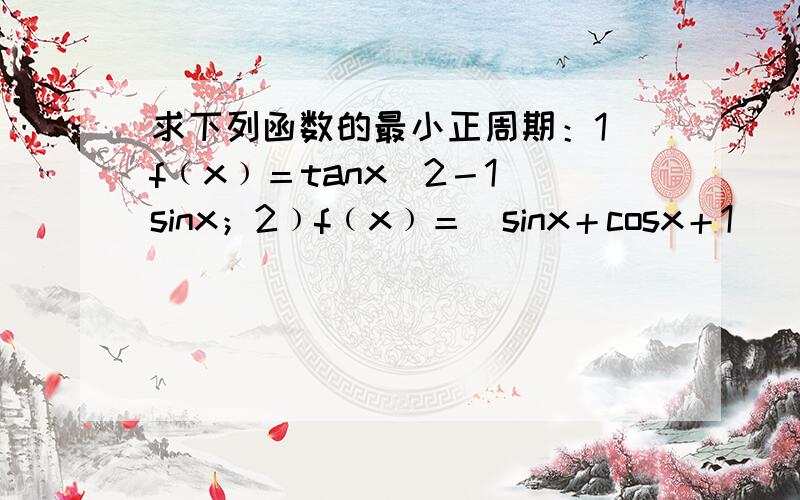 求下列函数的最小正周期：1 f（x）＝tanx 2－1 sinx；2）f（x）＝ sinx＋cosx＋1